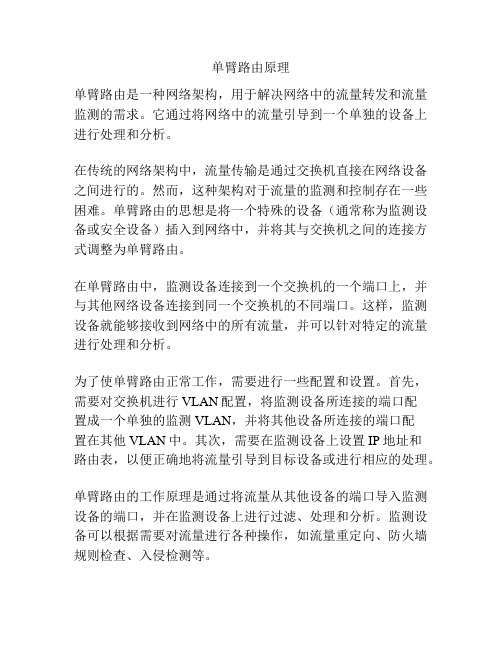 单臂路由原理

单臂路由是一种网络架构，用于解决网络中的流量转发和流量监测的需求。它通过将网络中的流量引导到一个单独的设备上进行处理和分析。

在传统的网络架构中，流量传输是通过交换机直接在网络设备之间进行的。然而，这种架构对于流量的监测和控制存在一些困难。单臂路由的思想是将一个特殊的设备（通常称为监测设备或安全设备）插入到网络中，并将其与交换机之间的连接方式调整为单臂路由。

在单臂路由中，监测设备连接到一个交换机的一个端口上，并与其他网络设备连接到同一个交换机的不同端口。这样，监测设备就能够接收到网络中的所有流量，并可以针对特定的流量进行处理和分析。

为了使单臂路由正常工作，需要进行一些配置和设置。首先，需要对交换机进行 VLAN 配置，将监测设备所连接的端口配置成一个单独的监测 VLAN，并将其他设备所连接的端口配置在其他 VLAN 中。其次，需要在监测设备上设置 IP 地址和路由表，以便正确地将流量引导到目标设备或进行相应的处理。

单臂路由的工作原理是通过将流量从其他设备的端口导入监测设备的端口，并在监测设备上进行过滤、处理和分析。监测设备可以根据需要对流量进行各种操作，如流量重定向、防火墙规则检查、入侵检测等。